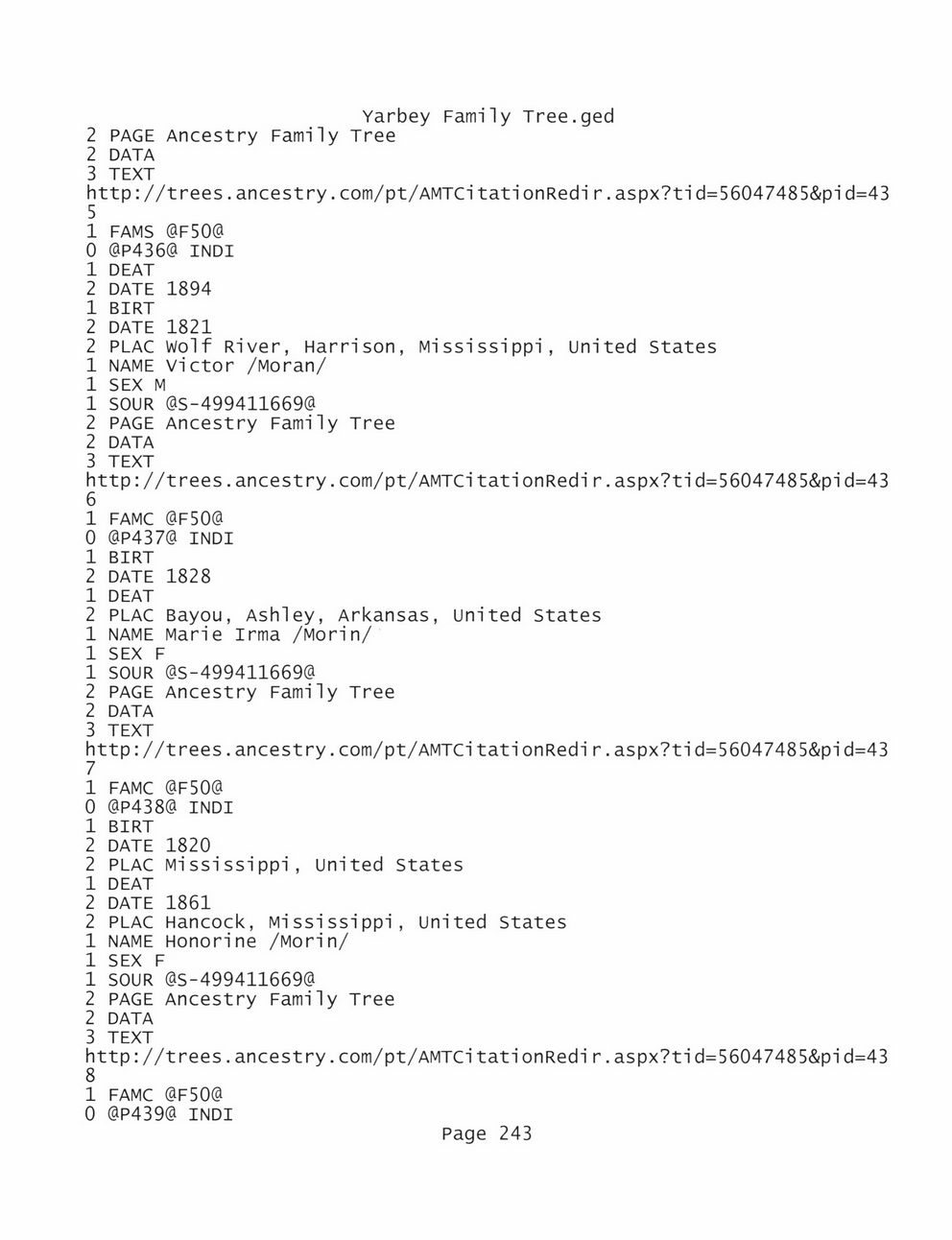 Yarbey Family Tree.ged
2 PAGE Ancestry Family Tree
2 DATA
3 TEXT
http://trees.ancestry.com/pt/AMTCitationRedir.aspx?tid=56047485&pid=43
5
1 FAMS @F50@
0 @P436@ INDI
1 DEAT
2 DATE 1894
1 BIRT
2 DATE 1821
2 PLAC Wolf River, Harrison, Mississippi, United States
1 NAME Victor /Moran/
1 SEX M
1 SOUR @S-499411669@
2 PAGE Ancestry Family Tree
2 DATA
3 TEXT
http://trees.ancestry.com/pt/AMTCitationRedir.aspx?tid=56047485&pid=43
6
1 FAMC @F50@
0 @P437@ INDI
1 BIRT
2 DATE 1828
1 DEAT
2 PLAC Bayou, Ashley, Arkansas, United States
1 NAME Marie Irma /Morin/
1 SEX F
1 SOUR @S-499411669@
2 PAGE Ancestry Family Tree
2 DATA
3 TEXT
http://trees.ancestry.com/pt/AMTCitationRedir.aspx?tid=56047485&pid=43
7
1 FAMC @F50@
0 @P438@ INDI
1 BIRT
2 DATE 1820
2 PLAC Mississippi, United States
1 DEAT
2 DATE 1861
2 PLAC Hancock, Mississippi, United States
1 NAME Honorine /Morin/
1 SEX F
1 SOUR @S-499411669@
2 PAGE Ancestry Family Tree
2 DATA
3 TEXT
http://trees.ancestry.com/pt/AMTCitationRedir.aspx?tid=56047485&pid=43
8
1 FAMC @F50@
0 @P439@ INDI
Page 243